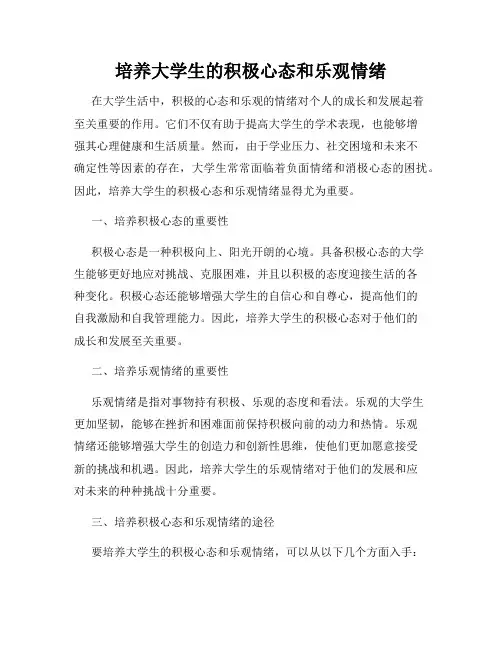 培养大学生的积极心态和乐观情绪

在大学生活中，积极的心态和乐观的情绪对个人的成长和发展起着至关重要的作用。它们不仅有助于提高大学生的学术表现，也能够增强其心理健康和生活质量。然而，由于学业压力、社交困境和未来不确定性等因素的存在，大学生常常面临着负面情绪和消极心态的困扰。因此，培养大学生的积极心态和乐观情绪显得尤为重要。

一、培养积极心态的重要性

积极心态是一种积极向上、阳光开朗的心境。具备积极心态的大学生能够更好地应对挑战、克服困难，并且以积极的态度迎接生活的各种变化。积极心态还能够增强大学生的自信心和自尊心，提高他们的自我激励和自我管理能力。因此，培养大学生的积极心态对于他们的成长和发展至关重要。

二、培养乐观情绪的重要性

乐观情绪是指对事物持有积极、乐观的态度和看法。乐观的大学生更加坚韧，能够在挫折和困难面前保持积极向前的动力和热情。乐观情绪还能够增强大学生的创造力和创新性思维，使他们更加愿意接受新的挑战和机遇。因此，培养大学生的乐观情绪对于他们的发展和应对未来的种种挑战十分重要。

三、培养积极心态和乐观情绪的途径

要培养大学生的积极心态和乐观情绪，可以从以下几个方面入手：